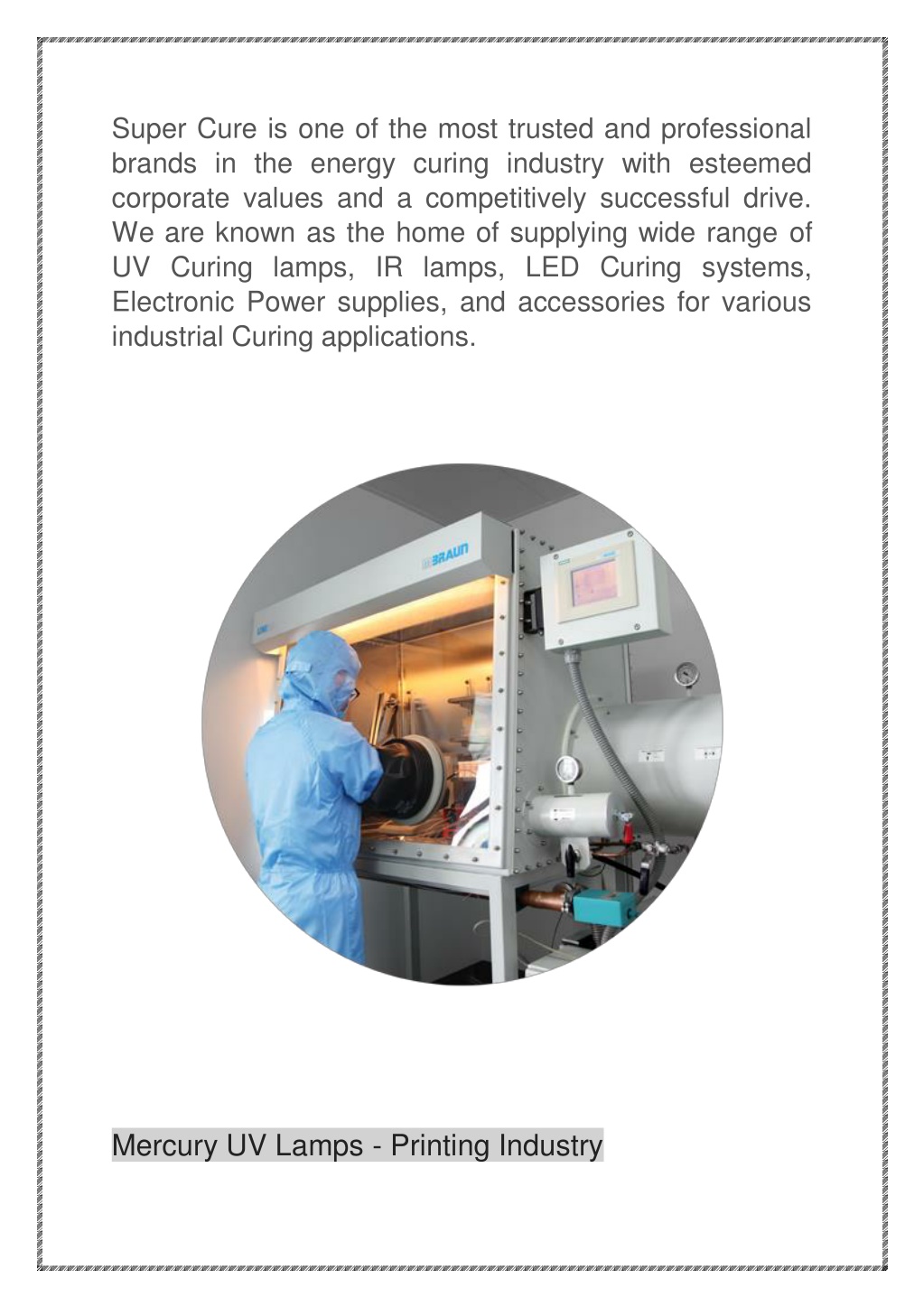 Super Cure is one of the most trusted and professional brands in the energy curing industry with esteemed corporate values and a competitively successful drive. We are known as the home of supplying wide range of UV Curing lamps, IR lamps, LED Curing systems, Electronic Power supplies, and accessories for various industrial Curing applications.

BRAUN

Mercury UV Lamps - Printing Industry